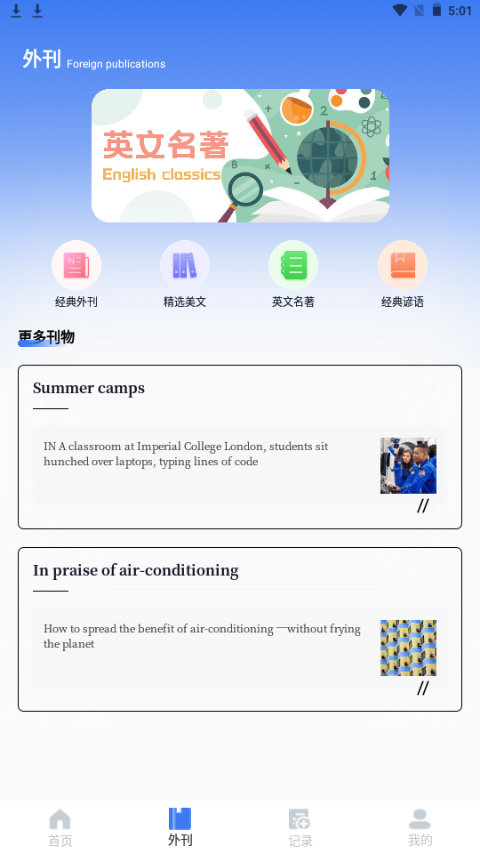 5:01

外刊 Foreign publications

英文名著
English classics

经典外刊
精选美文
英文名著
经典谚语

更多刊物

Summer camps

IN A classroom at Imperial College London, students sit hunched over laptops, typing lines of code

//

In praise of air-conditioning

How to spread the benefit of air-conditioning —without frying the planet

//

首页
外刊
记录
我的